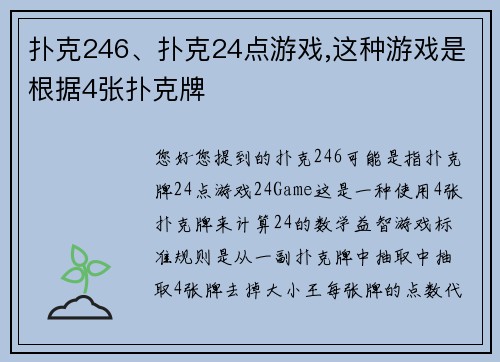 扑克246、扑克24点游戏,这种游戏是根据4张扑克牌

您好您提到的扑克246可能是指扑克牌24点游戏24Game这是一种使用4张扑克牌来计算24的数学益智游戏标准规则是从一副扑克牌中抽取中抽取4张牌去掉大小王每张牌的点数代